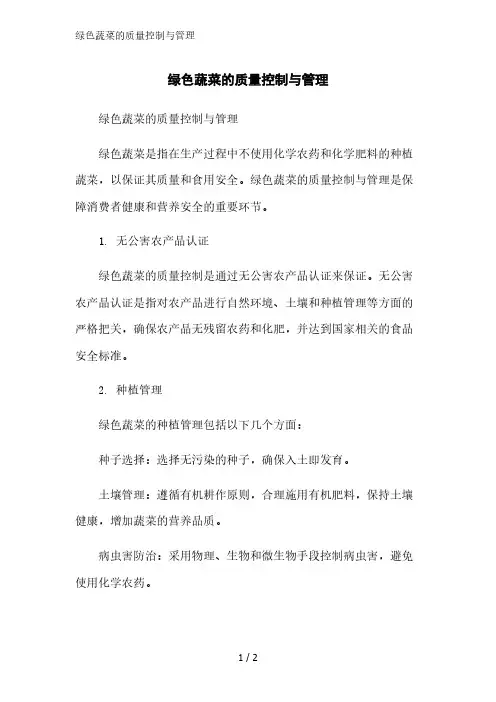 绿色蔬菜的质量控制与管理

绿色蔬菜的质量控制与管理

绿色蔬菜的质量控制与管理

绿色蔬菜是指在生产过程中不使用化学农药和化学肥料的种植蔬菜，以保证其质量和食用安全。绿色蔬菜的质量控制与管理是保障消费者健康和营养安全的重要环节。

1. 无公害农产品认证

绿色蔬菜的质量控制是通过无公害农产品认证来保证。无公害农产品认证是指对农产品进行自然环境、土壤和种植管理等方面的严格把关，确保农产品无残留农药和化肥，并达到国家相关的食品安全标准。

2. 种植管理

绿色蔬菜的种植管理包括以下几个方面：

种子选择：选择无污染的种子，确保入土即发育。

土壤管理：遵循有机耕作原则，合理施用有机肥料，保持土壤健康，增加蔬菜的营养品质。

病虫害防治：采用物理、生物和微生物手段控制病虫害，避免使用化学农药。

1 / 2